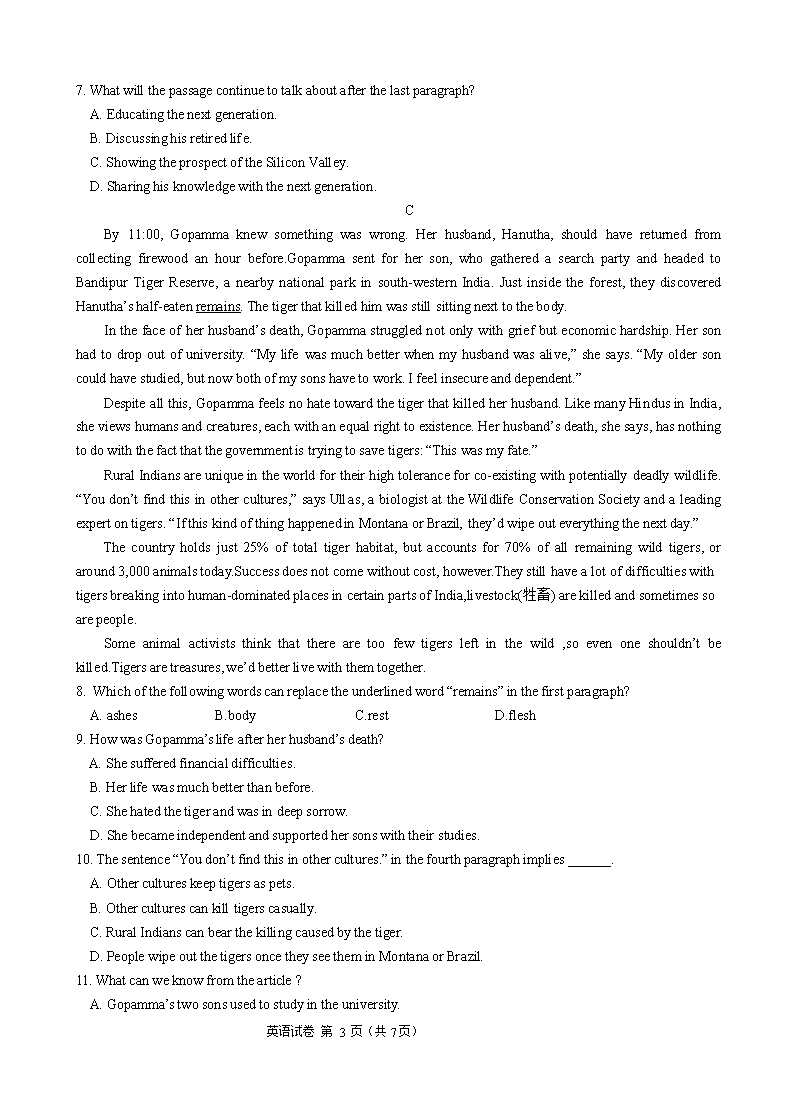 7. What will the passage continue to talk about after the last paragraph?

A. Educating the next generation.

B. Discussing his retired life.

C. Showing the prospect of the Silicon Valley.

D. Sharing his knowledge with the next generation.

C

By 11:00, Gopamma knew something was wrong. Her husband, Hanutha, should have returned from collecting firewood an hour before.Gopamma sent for her son, who gathered a search party and headed to Bandipur Tiger Reserve, a nearby national park in south-western India. Just inside the forest, they discovered Hanutha's half-eaten remains. The tiger that killed him was still sitting next to the body.

In the face of her husband's death, Gopamma struggled not only with grief but economic hardship. Her son had to drop out of university. "My life was much better when my husband was alive," she says. "My older son could have studied, but now both of my sons have to work. I feel insecure and dependent."

Despite all this, Gopamma feels no hate toward the tiger that killed her husband. Like many Hindus in India, she views humans and creatures, each with an equal right to existence. Her husband's death, she says, has nothing to do with the fact that the government is trying to save tigers: "This was my fate."

Rural Indians are unique in the world for their high tolerance for co-existing with potentially deadly wildlife. "You don't find this in other cultures," says Ullas, a biologist at the Wildlife Conservation Society and a leading expert on tigers. "If this kind of thing happened in Montana or Brazil, they'd wipe out everything the next day."

The country holds just 25% of total tiger habitat, but accounts for 70% of all remaining wild tigers, or around 3,000 animals today.Success does not come without cost, however.They still have a lot of difficulties with tigers breaking into human-dominated places in certain parts of India,livestock(牲畜) are killed and sometimes so are people.

Some animal activists think that there are too few tigers left in the wild ,so even one shouldn't be killed.Tigers are treasures, we'd better live with them together.

8. Which of the following words can replace the underlined word "remains" in the first paragraph?

A. ashes B.body C.rest D.flesh

9. How was Gopamma's life after her husband's death?

A. She suffered financial difficulties.

B. Her life was much better than before.

C. She hated the tiger and was in deep sorrow.

D. She became independent and supported her sons with their studies.

10. The sentence "You don't find this in other cultures." in the fourth paragraph implies ______.

A. Other cultures keep tigers as pets.

B. Other cultures can kill tigers casually.

C. Rural Indians can bear the killing caused by the tiger.

D. People wipe out the tigers once they see them in Montana or Brazil.

11. What can we know from the article ?

A. Gopamma's two sons used to study in the university.

英语试卷 第 3 页（共 7页）